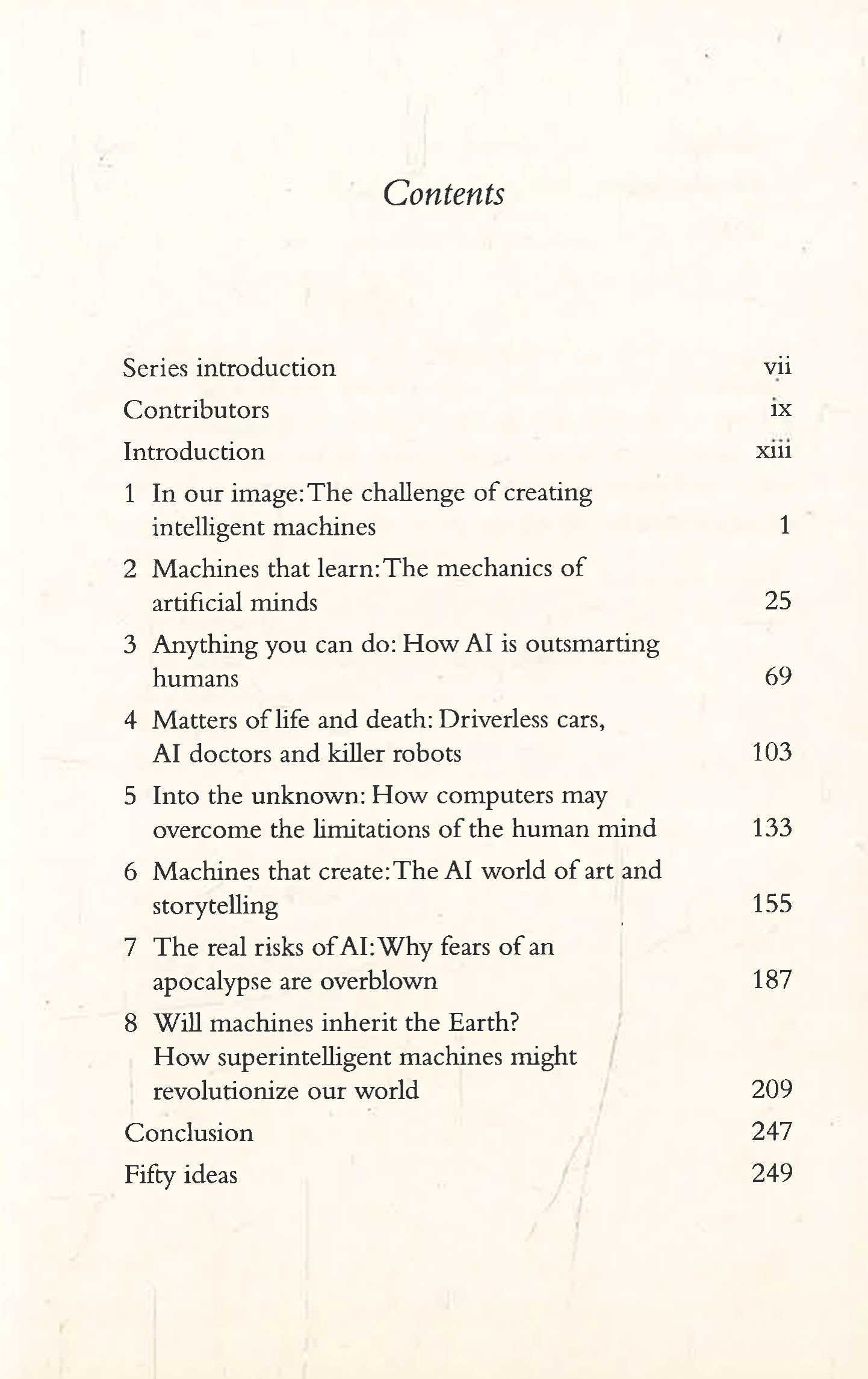 Contents

Series introduction vii
Contributors ix
Introduction xiii
1 In our image: The challenge of creating intelligent machines 1
2 Machines that learn: The mechanics of artificial minds 25
3 Anything you can do: How AI is outsmarting humans 69
4 Matters of life and death: Driverless cars, AI doctors and killer robots 103
5 Into the unknown: How computers may overcome the limitations of the human mind 133
6 Machines that create: The AI world of art and storytelling 155
7 The real risks of AI: Why fears of an apocalypse are overblown 187
8 Will machines inherit the Earth? How superintelligent machines might revolutionize our world 209
Conclusion 247
Fifty ideas 249